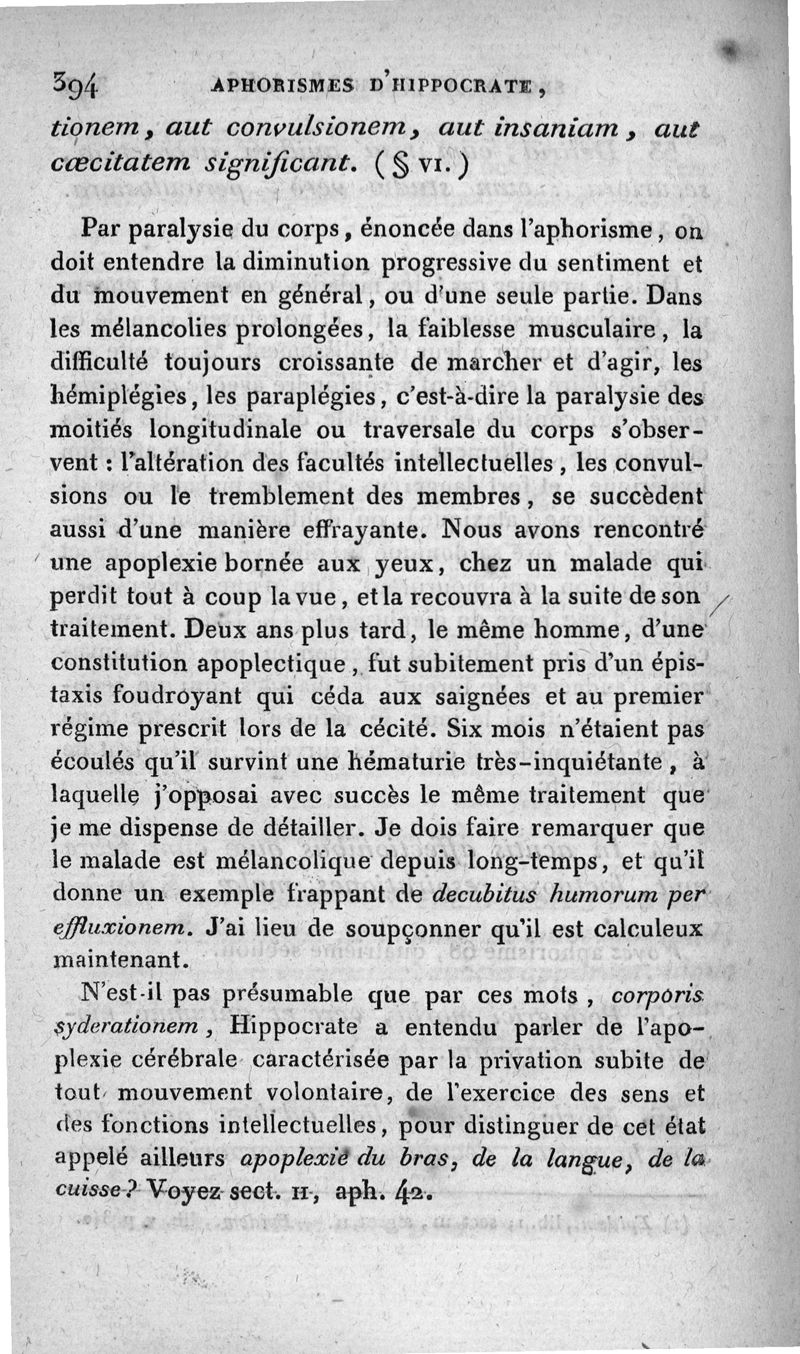 394 APHORISMES D'HIPPOCRATE,

tionem, aut convulsionem, aut insaniam, aut cœcitatem significant. (§ VI.)

Par paralysie du corps, énoncée dans l'aphorisme, on doit entendre la diminution progressive du sentiment et du mouvement en général, ou d'une seule partie. Dans les mélancolies prolongées, la faiblesse musculaire, la difficulté toujours croissante de marcher et d'agir, les hémiplégies, les paraplégies, c'est-à-dire la paralysie des moitiés longitudinale ou traversale du corps s'observent : l'altération des facultés intellectuelles, les convulsions ou le tremblement des membres, se succèdent aussi d'une manière effrayante. Nous avons rencontré une apoplexie bornée aux yeux, chez un malade qui perdit tout à coup la vue, et la recouvra à la suite de son traitement. Deux ans plus tard, le même homme, d'une constitution apoplectique, fut subitement pris d'un épistaxis foudroyant qui céda aux saignées et au premier régime prescrit lors de la cécité. Six mois n'étaient pas écoulés qu'il survint une hématurie très-inquiétante, à laquelle j'opposai avec succès le même traitement que je me dispense de détailler. Je dois faire remarquer que le malade est mélancolique depuis long-temps, et qu'il donne un exemple frappant de decubitus humorum per effluxionem. J'ai lieu de soupçonner qu'il est calculeux maintenant.

N'est-il pas présumable que par ces mots, corporis syderationem, Hippocrate a entendu parler de l'apoplexie cérébrale caractérisée par la privation subite de tout mouvement volontaire, de l'exercice des sens et des fonctions intellectuelles, pour distinguer de cet état appelé ailleurs apoplexie du bras, de la langue, de la cuisse? Voyez sect. II, aph. 42.